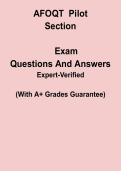 AFOQT Pilot Section

Exam
Questions And Answers
Expert-Verified

(With A+ Grades Guarantee)